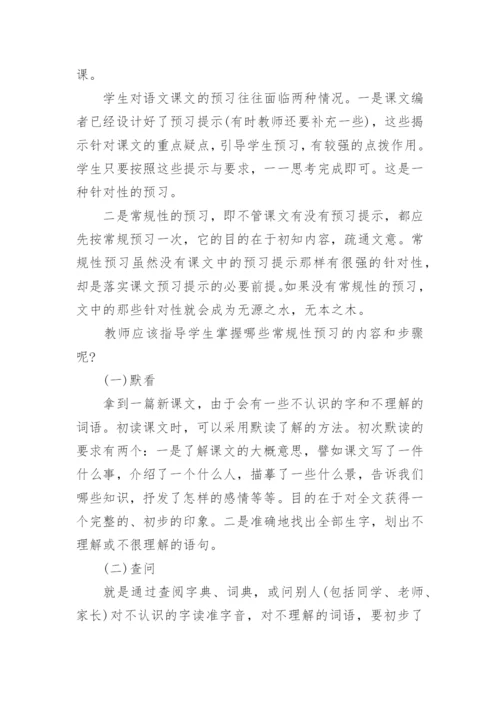 课。

学生对语文课文的预习往往面临两种情况。一是课文编者已经设计好了预习提示(有时教师还要补充一些)，这些揭示针对课文的重点疑点，引导学生预习，有较强的点拨作用。学生只要按照这些提示与要求，一一思考完成即可。这是一种针对性的预习。

二是常规性的预习，即不管课文有没有预习提示，都应先按常规预习一次，它的目的在于初知内容，疏通文意。常规性预习虽然没有课文中的预习提示那样有很强的针对性，却是落实课文预习提示的必要前提。如果没有常规性的预习，文中的那些针对性就会成为无源之水，无本之木。

教师应该指导学生掌握哪些常规性预习的内容和步骤呢?

(一)默看

拿到一篇新课文，由于会有一些不认识的字和不理解的词语。初读课文时，可以采用默读了解的方法。初次默读的要求有两个:一是了解课文的大概意思，譬如课文写了一件什么事，介绍了一个什么人，描摹了一些什么景，告诉我们哪些知识，抒发了怎样的感情等等。目的在于对全文获得一个完整的、初步的印象。二是准确地找出全部生字，划出不理解或不很理解的语句。

(二)查问

就是通过查阅字典、词典，或问别人(包括同学、老师、家长)对不认识的字读准字音，对不理解的词语，要初步了